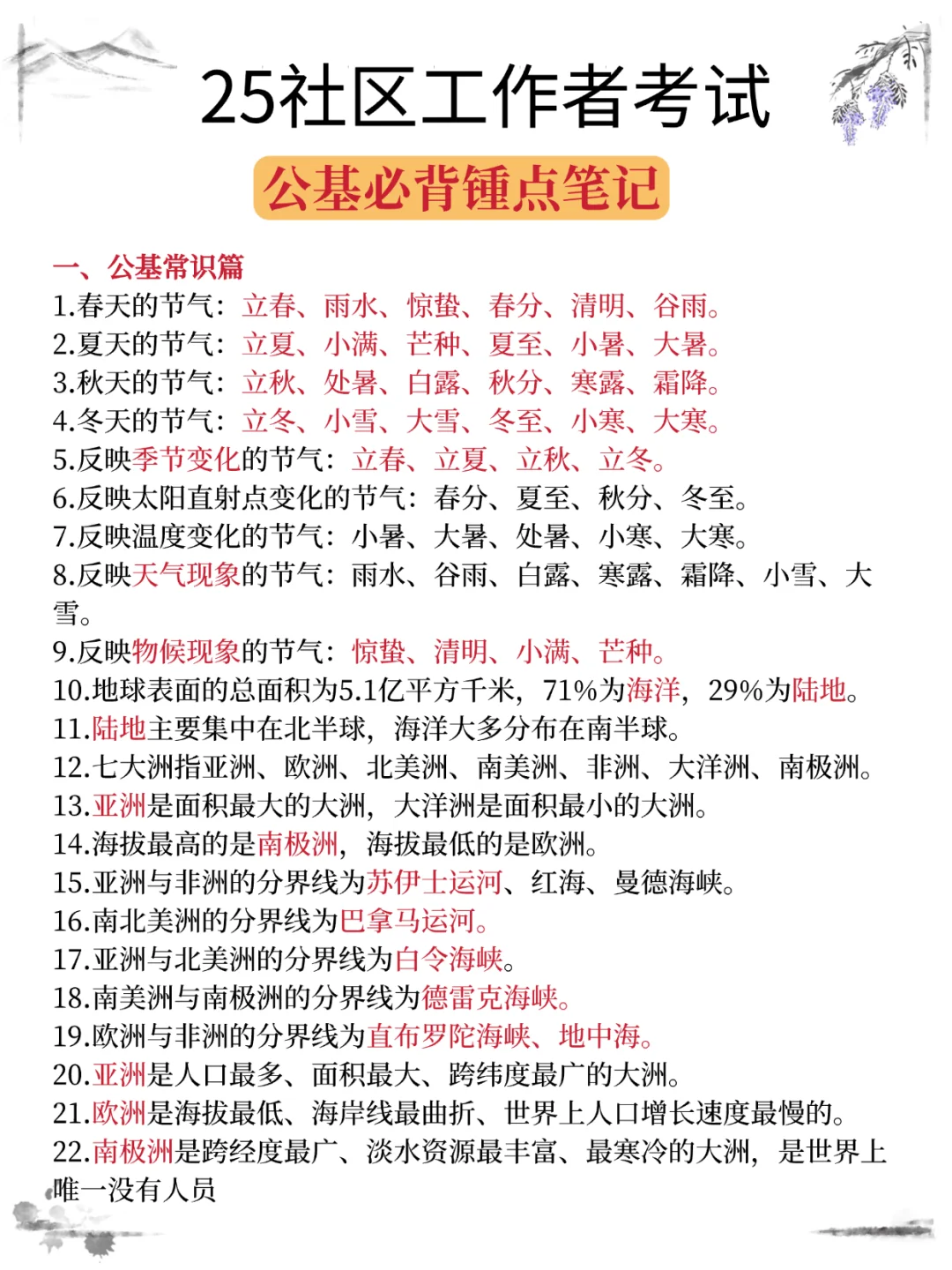 25社区工作者考试

公基必背锤点笔记

一、公基常识篇
1.春天的节气：立春、雨水、惊蛰、春分、清明、谷雨。
2.夏天的节气：立夏、小满、芒种、夏至、小暑、大暑。
3.秋天的节气：立秋、处暑、白露、秋分、寒露、霜降。
4.冬天的节气：立冬、小雪、大雪、冬至、小寒、大寒。
5.反映季节变化的节气：立春、立夏、立秋、立冬。
6.反映太阳直射点变化的节气：春分、夏至、秋分、冬至。
7.反映温度变化的节气：小暑、大暑、处暑、小寒、大寒。
8.反映天气现象的节气：雨水、谷雨、白露、寒露、霜降、小雪、大雪。
9.反映物候现象的节气：惊蛰、清明、小满、芒种。
10.地球表面的总面积为5.1亿平方千米，71%为海洋，29%为陆地。
11.陆地主要集中在北半球，海洋大多分布在南半球。
12.七大洲指亚洲、欧洲、北美洲、南美洲、非洲、大洋洲、南极洲。
13.亚洲是面积最大的大洲，大洋洲是面积最小的大洲。
14.海拔最高的是南极洲，海拔最低的是欧洲。
15.亚洲与非洲的分界线为苏伊士运河、红海、曼德海峡。
16.南北美洲的分界线为巴拿马运河。
17.亚洲与北美洲的分界线为白令海峡。
18.南美洲与南极洲的分界线为德雷克海峡。
19.欧洲与非洲的分界线为直布罗陀海峡、地中海。
20.亚洲是人口最多、面积最大、跨纬度最广的大洲。
21.欧洲是海拔最低、海岸线最曲折、世界上人口增长速度最慢的。
22.南极洲是跨经度最广、淡水资源最丰富、最寒冷的大洲，是世界上唯一没有人员